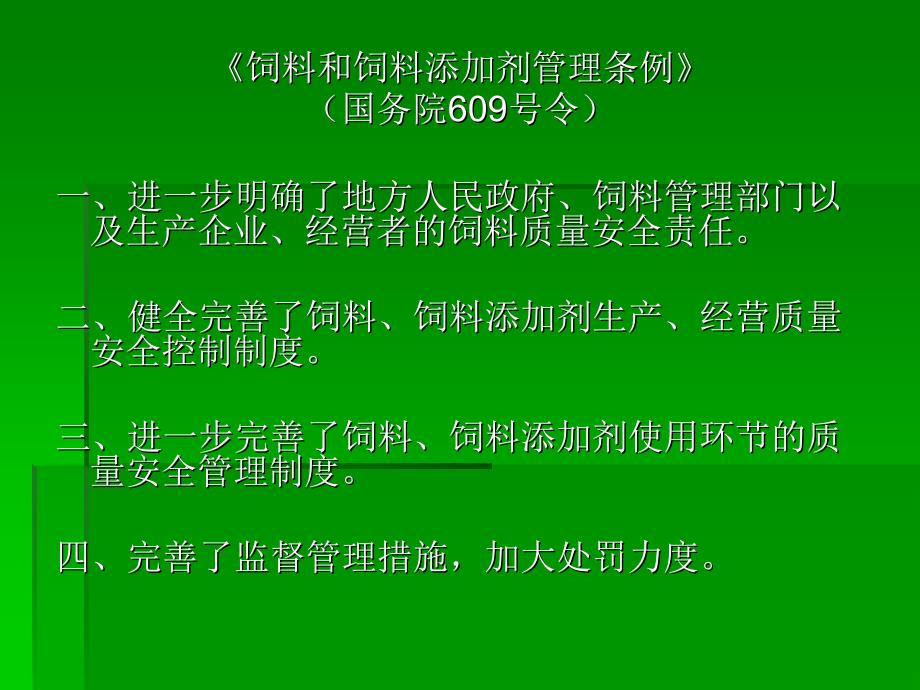 《饲料和饲料添加剂管理条例》
（国务院609号令）

一、进一步明确了地方人民政府、饲料管理部门以及生产企业、经营者的饲料质量安全责任。

二、健全完善了饲料、饲料添加剂生产、经营质量安全控制制度。

三、进一步完善了饲料、饲料添加剂使用环节的质量安全管理制度。

四、完善了监督管理措施，加大处罚力度。